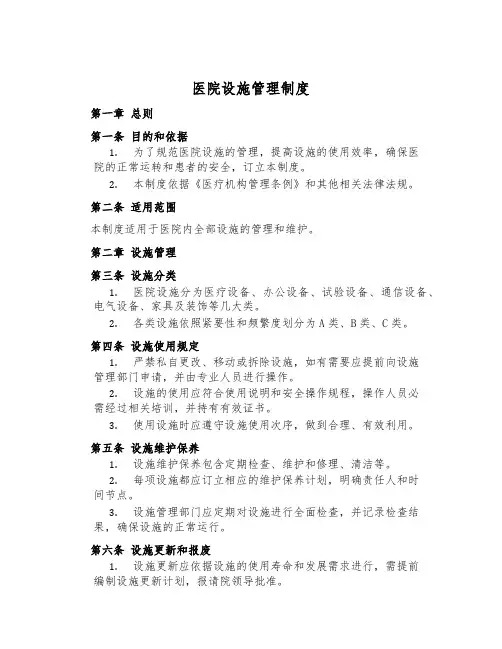 医院设施管理制度

第一章 总则

第一条 目的和依据

1. 为了规范医院设施的管理，提高设施的使用效率，确保医院的正常运转和患者的安全，订立本制度。

2. 本制度依据《医疗机构管理条例》和其他相关法律法规。

第二条 适用范围

本制度适用于医院内全部设施的管理和维护。

第二章 设施管理

第三条 设施分类

1. 医院设施分为医疗设备、办公设备、试验设备、通信设备、电气设备、家具及装饰等几大类。

2. 各类设施依照紧要性和频繁度划分为A类、B类、C类。

第四条 设施使用规定

1. 严禁私自更改、移动或拆除设施，如有需要应提前向设施管理部门申请，并由专业人员进行操作。

2. 设施的使用应符合使用说明和安全操作规程，操作人员必需经过相关培训，并持有有效证书。

3. 使用设施时应遵守设施使用次序，做到合理、有效利用。

第五条 设施维护保养

1. 设施维护保养包含定期检查、维护和修理、清洁等。

2. 每项设施都应订立相应的维护保养计划，明确责任人和时间节点。

3. 设施管理部门应定期对设施进行全面检查，并记录检查结果，确保设施的正常运行。

第六条 设施更新和报废

1. 设施更新应依据设施的使用寿命和发展需求进行，需提前编制设施更新计划，报请院领导批准。